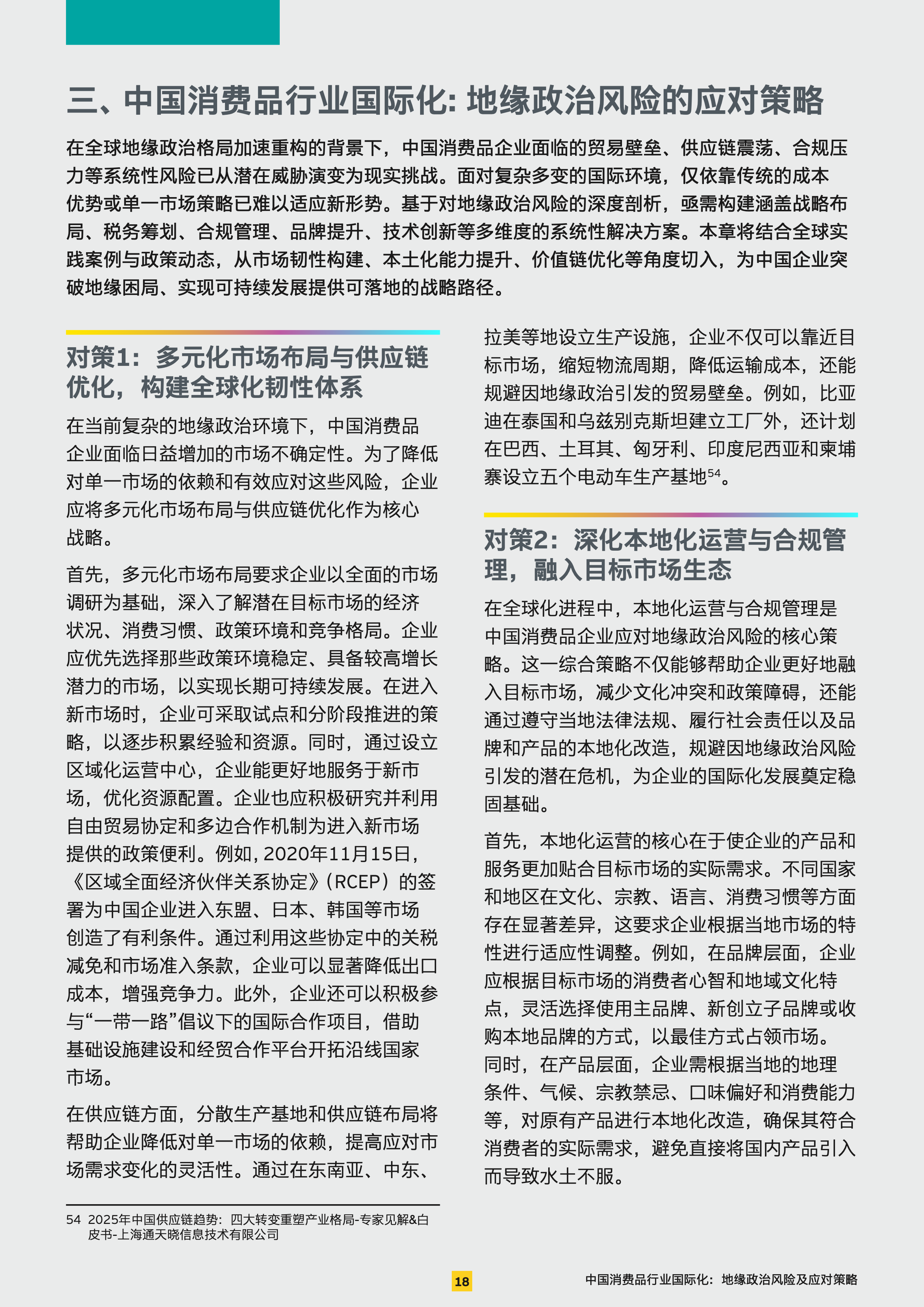 三、中国消费品行业国际化：地缘政治风险的应对策略

在全球地缘政治格局加速重构的背景下，中国消费品企业面临的贸易壁垒、供应链震荡、合规压力等系统性风险已从潜在威胁演变为现实挑战。面对复杂多变的国际环境，仅依靠传统的成本优势或单一市场策略已难以适应新形势。基于对地缘政治风险的深度剖析，亟需构建涵盖战略布局、税务筹划、合规管理、品牌提升、技术创新等多维度的系统性解决方案。本章将结合全球实践案例与政策动态，从市场韧性构建、本土化能力提升、价值链优化等角度切入，为中国企业突破地缘困局、实现可持续发展提供可落地的战略路径。

对策1：多元化市场布局与供应链优化，构建全球化韧性体系

在当前复杂的地缘政治环境下，中国消费品企业面临日益增加的市场不确定性。为了降低对单一市场的依赖和有效应对这些风险，企业应将多元化市场布局与供应链优化作为核心战略。

首先，多元化市场布局要求企业以全面的市场调研为基础，深入了解潜在目标市场的经济状况、消费习惯、政策环境和竞争格局。企业应优先选择那些政策环境稳定、具备较高增长潜力的市场，以实现长期可持续发展。在进入新市场时，企业可采取试点和分阶段推进的策略，以逐步积累经验和资源。同时，通过设立区域化运营中心，企业能更好地服务于新市场，优化资源配置。企业也应积极研究并利用自由贸易协定和多边合作机制为进入新市场提供的政策便利。例如，2020年11月15日，《区域全面经济伙伴关系协定》（RCEP）的签署为中国企业进入东盟、日本、韩国等市场创造了有利条件。通过利用这些协定中的关税减免和市场准入条款，企业可以显著降低出口成本，增强竞争力。此外，企业还可以积极参与“一带一路”倡议下的国际合作项目，借助基础设施建设和经贸合作平台开拓沿线国家市场。

在供应链方面，分散生产基地和供应链布局将帮助企业降低对单一市场的依赖，提高应对市场需求变化的灵活性。通过在东南亚、中东、拉美等地设立生产设施，企业不仅可以靠近目标市场，缩短物流周期，降低运输成本，还能规避因地缘政治引发的贸易壁垒。例如，比亚迪在泰国和乌兹别克斯坦建立工厂外，还计划在巴西、土耳其、匈牙利、印度尼西亚和柬埔寨设立五个电动车生产基地$^{54}$。

对策2：深化本地化运营与合规管理，融入目标市场生态

在全球化进程中，本地化运营与合规管理是中国消费品企业应对地缘政治风险的核心策略。这一综合策略不仅能够帮助企业更好地融入目标市场，减少文化冲突和政策障碍，还能通过遵守当地法律法规、履行社会责任以及品牌和产品的本地化改造，规避因地缘政治风险引发的潜在危机，为企业的国际化发展奠定稳固基础。

首先，本地化运营的核心在于使企业的产品和服务更加贴合目标市场的实际需求。不同国家和地区在文化、宗教、语言、消费习惯等方面存在显著差异，这要求企业根据当地市场的特性进行适应性调整。例如，在品牌层面，企业应根据目标市场的消费者心智和地域文化特点，灵活选择使用主品牌、新创立子品牌或收购本地品牌的方式，以最佳方式占领市场。同时，在产品层面，企业需根据当地的地理条件、气候、宗教禁忌、口味偏好和消费能力等，对原有产品进行本地化改造，确保其符合消费者的实际需求，避免直接将国内产品引入而导致水土不服。

54 2025年中国供应链趋势：四大转变重塑产业格局-专家见解&白皮书-上海通天晓信息技术有限公司

18

中国消费品行业国际化：地缘政治风险及应对策略